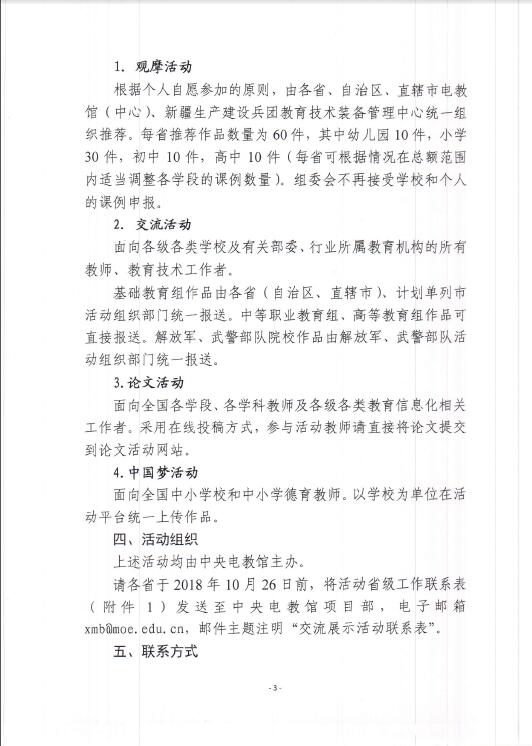 1. 观摩活动

根据个人自愿参加的原则，由各省、自治区、直辖市电教馆（中心）、新疆生产建设兵团教育技术装备管理中心统一组织推荐。每省推荐作品数量为60件，其中幼儿园10件，小学30件，初中10件，高中10件（每省可根据情况在总额范围内适当调整各学段的课例数量）。组委会不再接受学校和个人的课例申报。

2. 交流活动

面向各级各类学校及有关部委、行业所属教育机构的所有教师、教育技术工作者。

基础教育组作品由各省（自治区、直辖市）、计划单列市活动组织部门统一报送。中等职业教育组、高等教育组作品可直接报送。解放军、武警部队院校作品由解放军、武警部队活动组织部门统一报送。

3.论文活动

面向全国各学段、各学科教师及各级各类教育信息化相关工作者。采用在线投稿方式，参与活动教师请直接将论文提交到论文活动网站。

4.中国梦活动

面向全国中小学校和中小学德育教师。以学校为单位在活动平台统一上传作品。

四、活动组织

上述活动均由中央电教馆主办。

请各省于2018年10月26日前，将活动省级工作联系表（附件1）发送至中央电教馆项目部，电子邮箱xmb@moe.edu.cn，邮件主题注明“交流展示活动联系表”。

五、联系方式

-3-